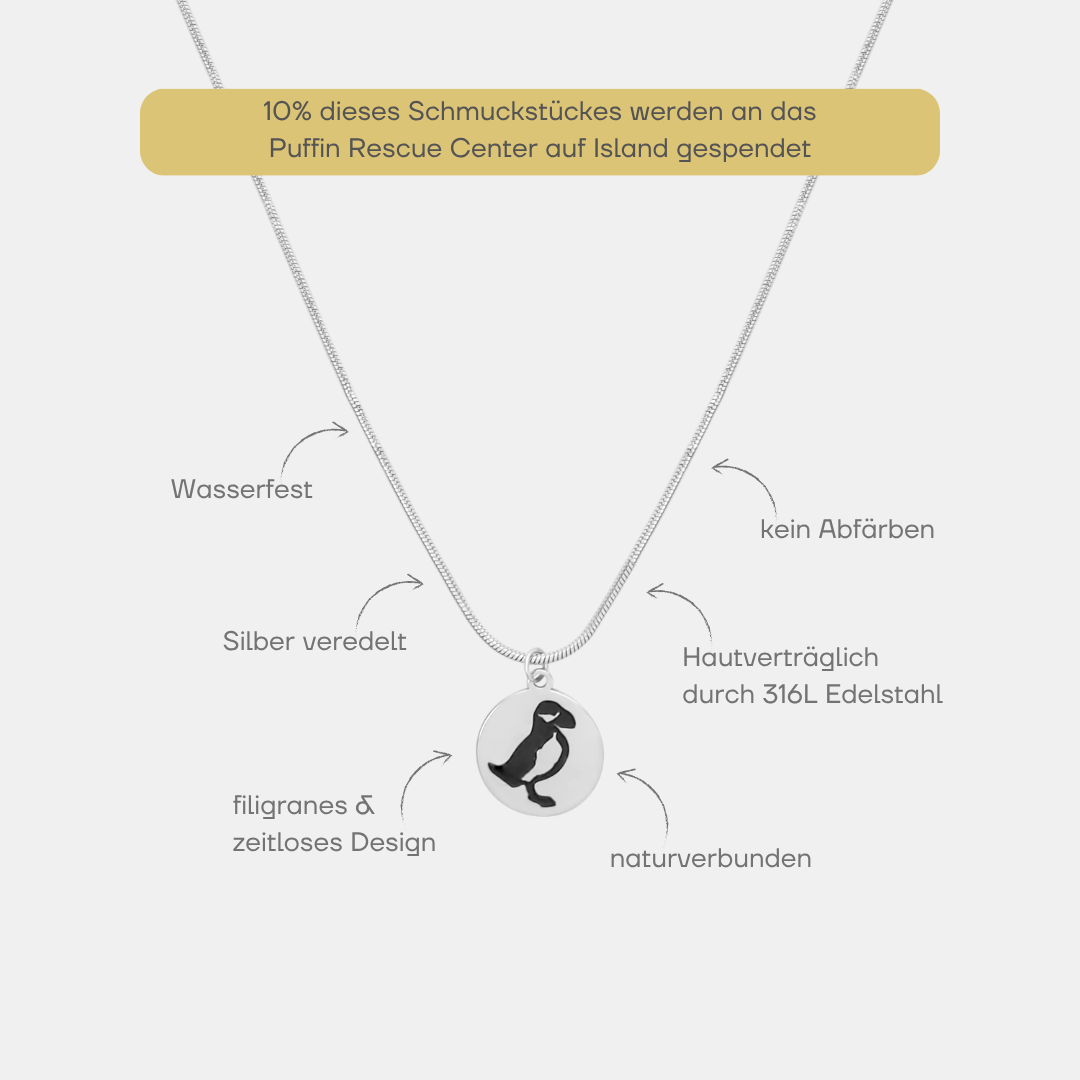 10% dieses Schmuckstückes werden an das Puffin Rescue Center auf Island gespendet

Wasserfest

kein Abfärben

Silber veredelt

Hautverträglich durch 316L Edelstahl

filigranes & zeitloses Design

naturverbunden